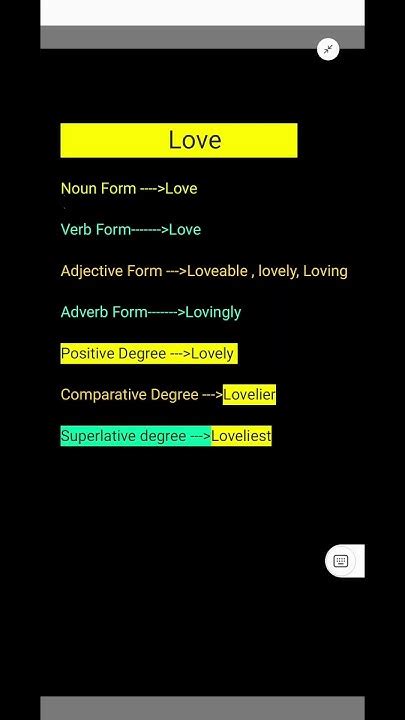 Love

Noun Form ---->Love

Verb Form------->Love

Adjective Form --->Loveable , lovely, Loving

Adverb Form------->Lovingly

Positive Degree --->Lovely

Comparative Degree --->Lovelier

Superlative degree --->Loveliest